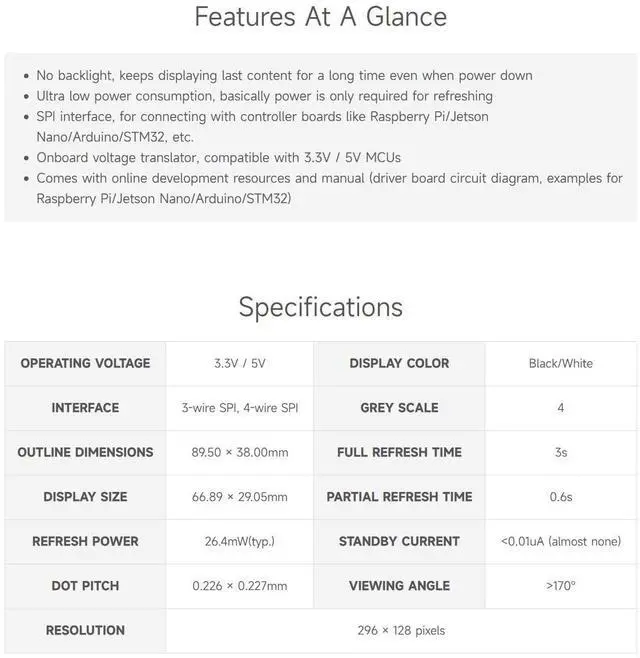 Features At A Glance

• No backlight, keeps displaying last content for a long time even when power down
• Ultra low power consumption, basically power is only required for refreshing
• SPI interface, for connecting with controller boards like Raspberry Pi/Jetson Nano/Arduino/STM32, etc.
• Onboard voltage translator, compatible with 3.3V / 5V MCUs
• Comes with online development resources and manual (driver board circuit diagram, examples for Raspberry Pi/Jetson Nano/Arduino/STM32)

Specifications

| OPERATING VOLTAGE | 3.3V / 5V | DISPLAY COLOR | Black/White |
|---|---|---|---|
| INTERFACE | 3-wire SPI, 4-wire SPI | GREY SCALE | 4 |
| OUTLINE DIMENSIONS | 89.50 × 38.00mm | FULL REFRESH TIME | 3s |
| DISPLAY SIZE | 66.89 × 29.05mm | PARTIAL REFRESH TIME | 0.6s |
| REFRESH POWER | 26.4mW(typ.) | STANDBY CURRENT | <0.01uA (almost none) |
| DOT PITCH | 0.226 × 0.227mm | VIEWING ANGLE | >170° |
| RESOLUTION | 296 × 128 pixels | | |